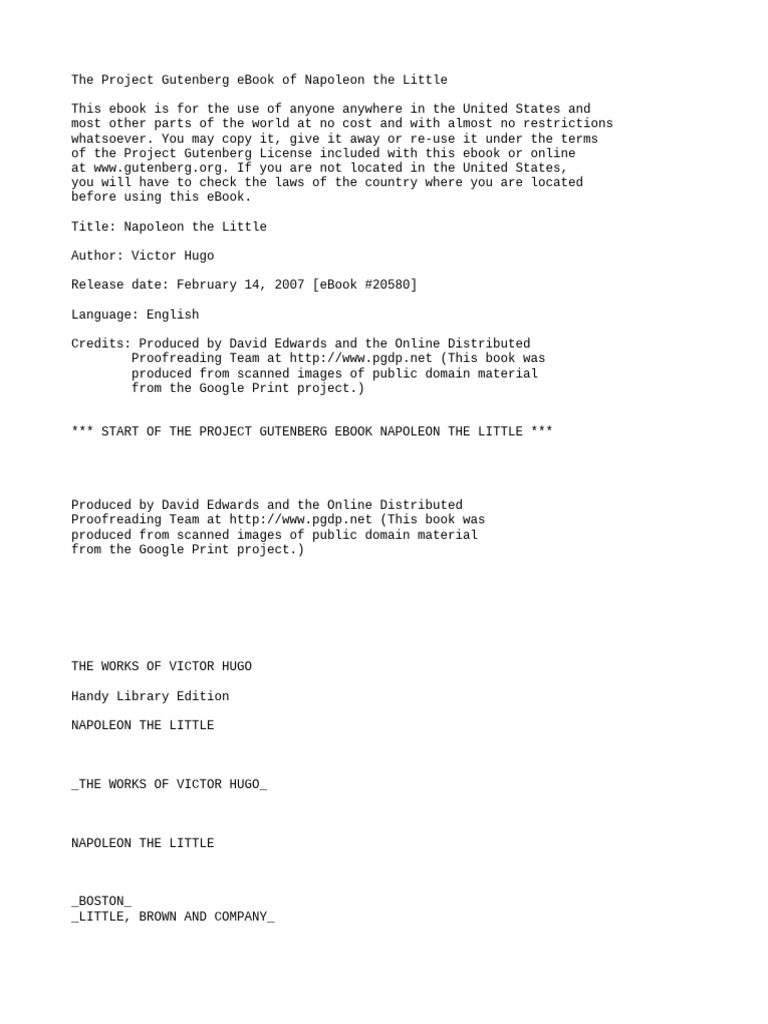 The Project Gutenberg eBook of Napoleon the Little

This ebook is for the use of anyone anywhere in the United States and most other parts of the world at no cost and with almost no restrictions whatsoever. You may copy it, give it away or re-use it under the terms of the Project Gutenberg License included with this ebook or online at www.gutenberg.org. If you are not located in the United States, you will have to check the laws of the country where you are located before using this eBook.

Title: Napoleon the Little

Author: Victor Hugo

Release date: February 14, 2007 [eBook #20580]

Language: English

Credits: Produced by David Edwards and the Online Distributed Proofreading Team at http://www.pgdp.net (This book was produced from scanned images of public domain material from the Google Print project.)

*** START OF THE PROJECT GUTENBERG EBOOK NAPOLEON THE LITTLE ***

Produced by David Edwards and the Online Distributed Proofreading Team at http://www.pgdp.net (This book was produced from scanned images of public domain material from the Google Print project.)

THE WORKS OF VICTOR HUGO

Handy Library Edition

NAPOLEON THE LITTLE

_THE WORKS OF VICTOR HUGO_

NAPOLEON THE LITTLE

_BOSTON_
_LITTLE, BROWN AND COMPANY_